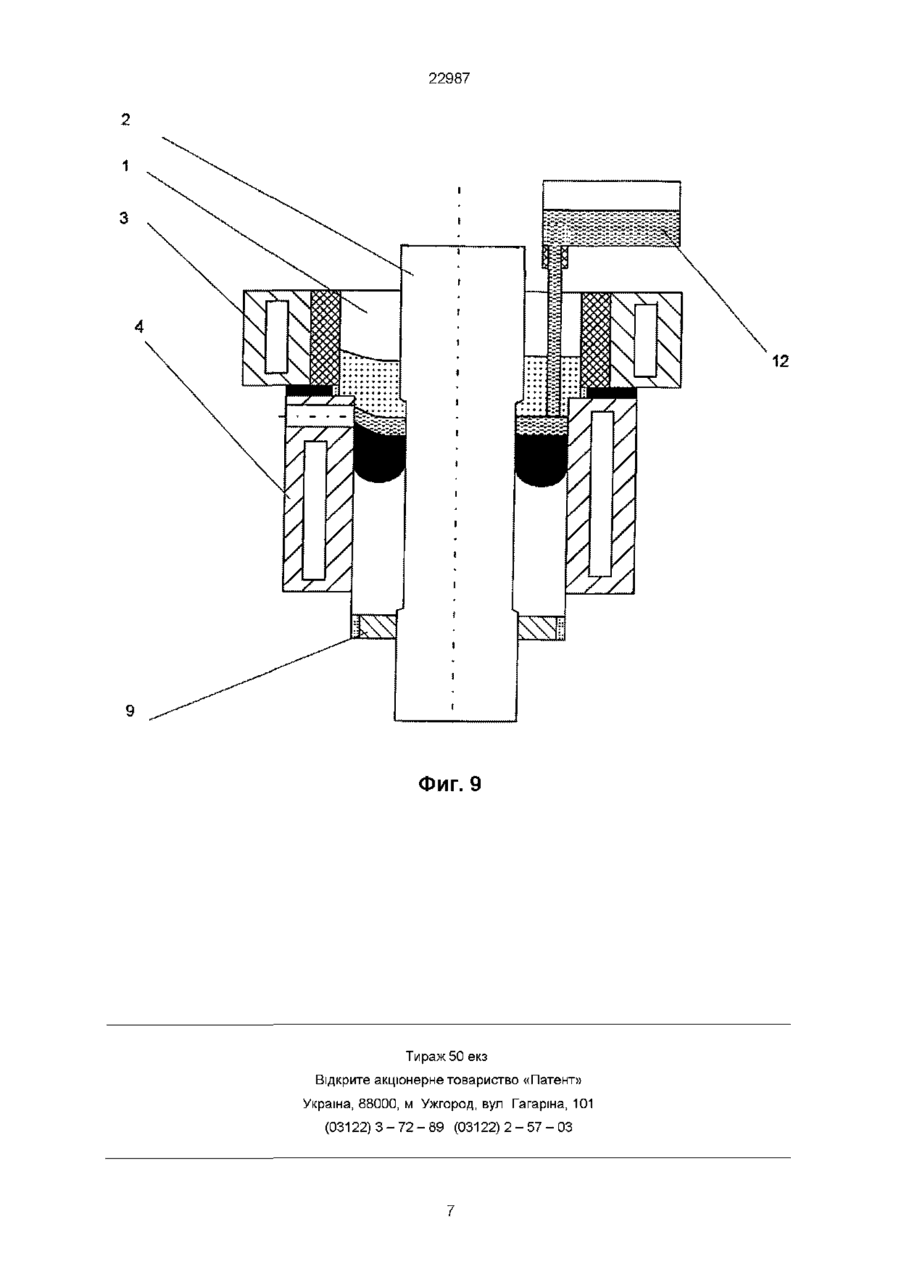 22987

2

1

3

4

12

9

Фиг. 9

Тираж 50 екз
Відкрите акціонерне товариство «Патент»
Україна, 88000, м Ужгород, вул Гагаріна, 101
(03122) 3 – 72 – 89 (03122) 2 – 57 – 03

7